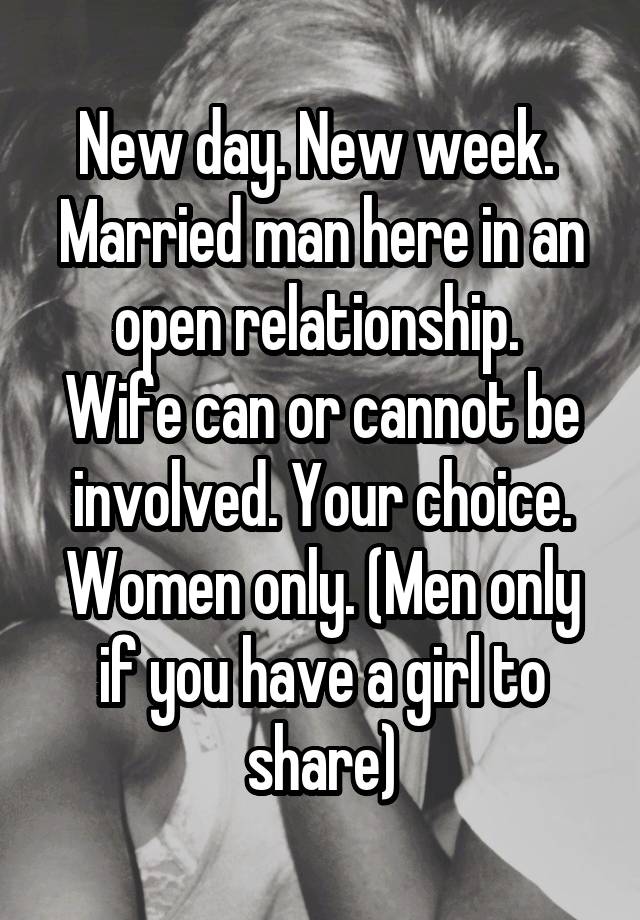 New day. New week. Married man here in an open relationship. Wife can or cannot be involved. Your choice. Women only. (Men only if you have a girl to share)